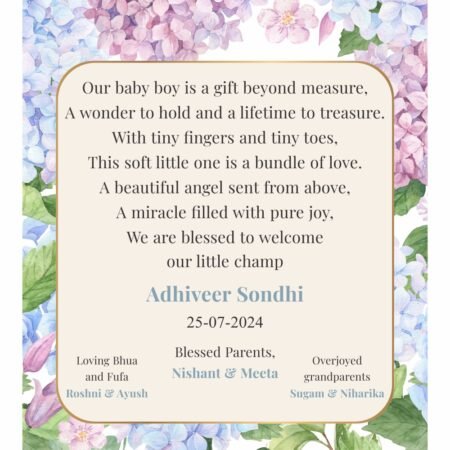 Our baby boy is a gift beyond measure,
A wonder to hold and a lifetime to treasure.
With tiny fingers and tiny toes,
This soft little one is a bundle of love.
A beautiful angel sent from above,
A miracle filled with pure joy,
We are blessed to welcome
our little champ

Adhiveer Sondhi

25-07-2024

Loving Bhua
and Fufa
Roshni & Ayush

Blessed Parents,
Nishant & Meeta

Overjoyed
grandparents
Sugam & Niharika